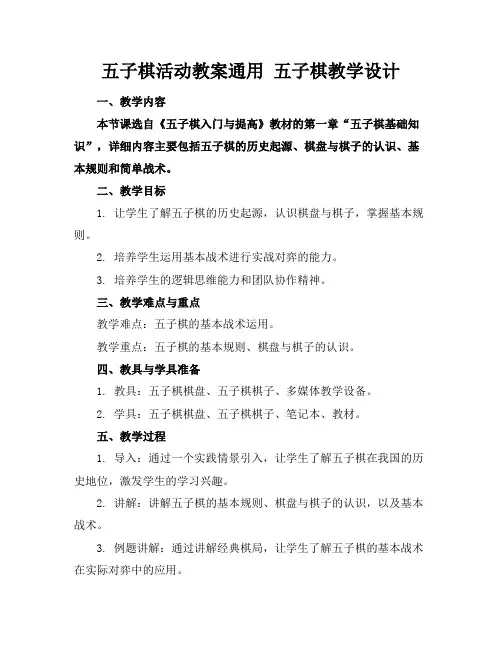 五子棋活动教案通用 五子棋教学设计

一、教学内容

本节课选自《五子棋入门与提高》教材的第一章“五子棋基础知识”，详细内容主要包括五子棋的历史起源、棋盘与棋子的认识、基本规则和简单战术。

二、教学目标

1. 让学生了解五子棋的历史起源，认识棋盘与棋子，掌握基本规则。

2. 培养学生运用基本战术进行实战对弈的能力。

3. 培养学生的逻辑思维能力和团队协作精神。

三、教学难点与重点

教学难点：五子棋的基本战术运用。

教学重点：五子棋的基本规则、棋盘与棋子的认识。

四、教具与学具准备

1. 教具：五子棋棋盘、五子棋棋子、多媒体教学设备。

2. 学具：五子棋棋盘、五子棋棋子、笔记本、教材。

五、教学过程

1. 导入：通过一个实践情景引入，让学生了解五子棋在我国的历史地位，激发学生的学习兴趣。

2. 讲解：讲解五子棋的基本规则、棋盘与棋子的认识，以及基本战术。

3. 例题讲解：通过讲解经典棋局，让学生了解五子棋的基本战术在实际对弈中的应用。